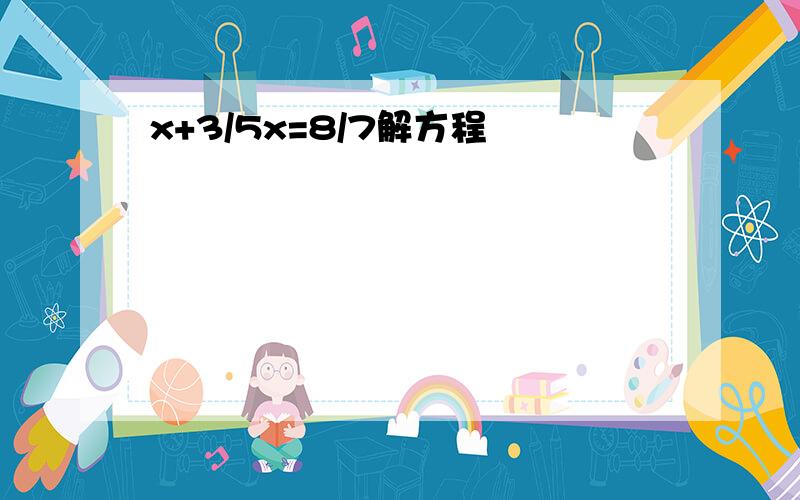 $x+3/5x=8/7$解方程